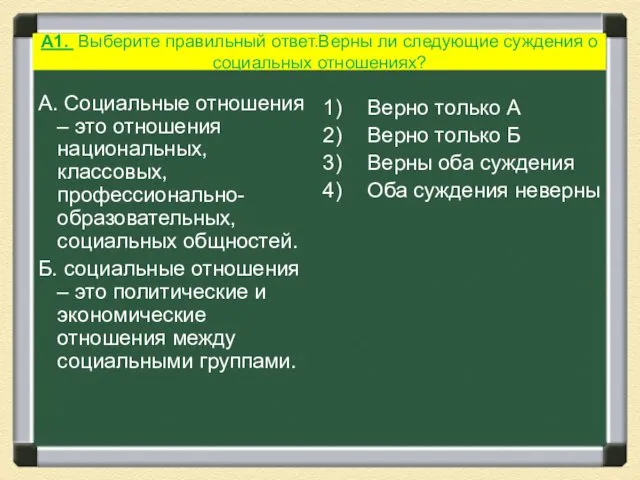 А1. Выберите правильный ответ.Верны ли следующие суждения о социальных отношениях?

А. Социальные отношения – это отношения национальных, классовых, профессионально-образовательных, социальных общностей.

Б. социальные отношения – это политические и экономические отношения между социальными группами.

1) Верно только А
2) Верно только Б
3) Верны оба суждения
4) Оба суждения неверны